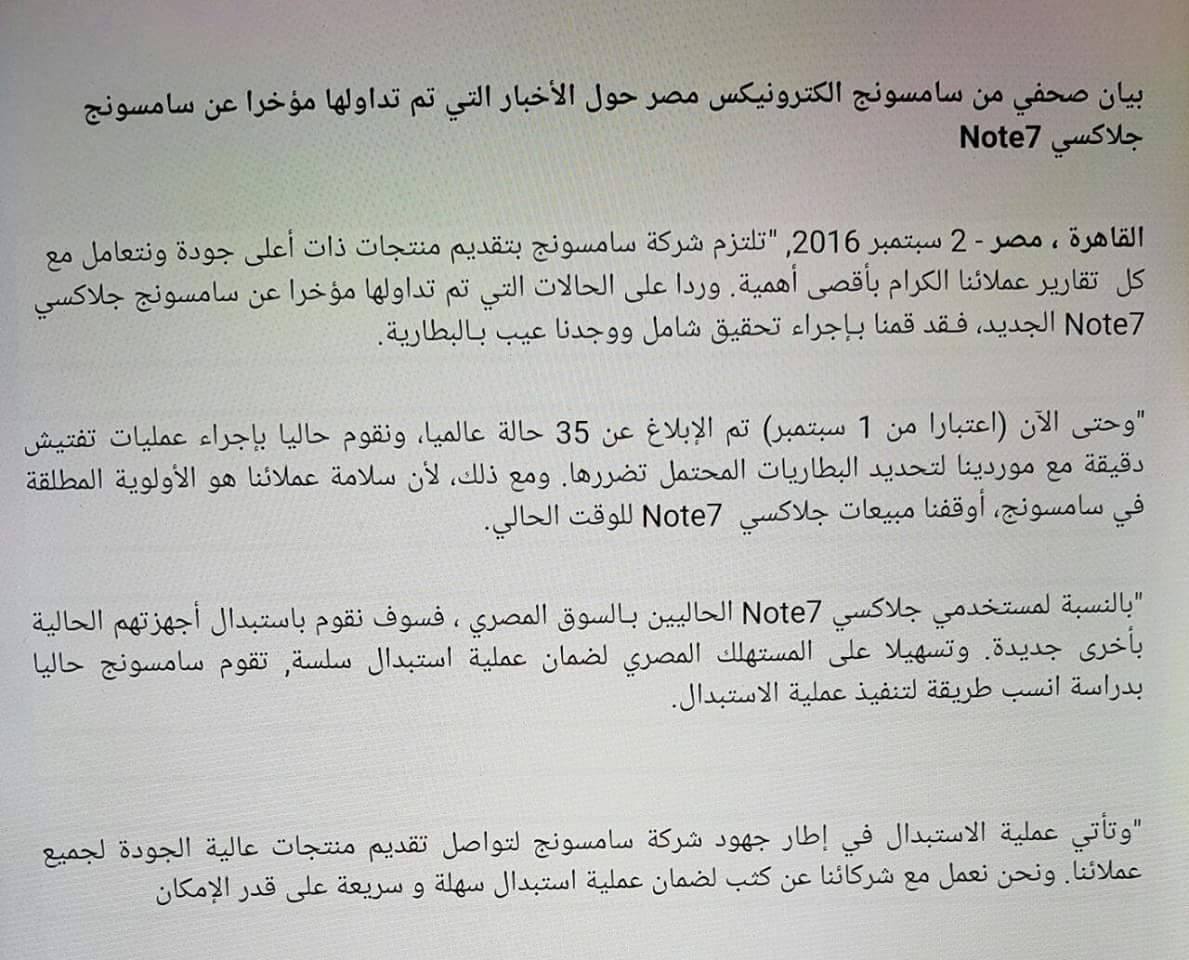 بيان صحفي من سامسونج الكترونيكس مصر حول الأخبار التي تم تداولها مؤخرا عن سامسونج جلاكسي Note7

القاهرة ، مصر - 2 سبتمبر 2016, "تلتزم شركة سامسونج بتقديم منتجات ذات أعلى جودة ونتعامل مع كل تقارير عملائنا الكرام بأقصى أهمية. وردا على الحالات التي تم تداولها مؤخرا عن سامسونج جلاكسي Note7 الجديد، فقد قمنا بإجراء تحقيق شامل ووجدنا عيب بالبطارية.

"وحتى الآن (اعتبارا من 1 سبتمبر) تم الإبلاغ عن 35 حالة عالميا، ونقوم حاليا بإجراء عمليات تفتيش دقيقة مع موردينا لتحديد البطاريات المحتمل تضررها. ومع ذلك، لأن سلامة عملائنا هو الأولوية المطلقة في سامسونج، أوقفنا مبيعات جلاكسي Note7 للوقت الحالي.

"بالنسبة لمستخدمي جلاكسي Note7 الحاليين بالسوق المصري ، فسوف نقوم باستبدال أجهزتهم الحالية بأخرى جديدة. وتسهيلا على المستهلك المصري لضمان عملية استبدال سلسة, تقوم سامسونج حاليا بدراسة انسب طريقة لتنفيذ عملية الاستبدال.

"وتأتي عملية الاستبدال في إطار جهود شركة سامسونج لتواصل تقديم منتجات عالية الجودة لجميع عملائنا. ونحن نعمل مع شركائنا عن كثب لضمان عملية استبدال سهلة و سريعة على قدر الإمكان